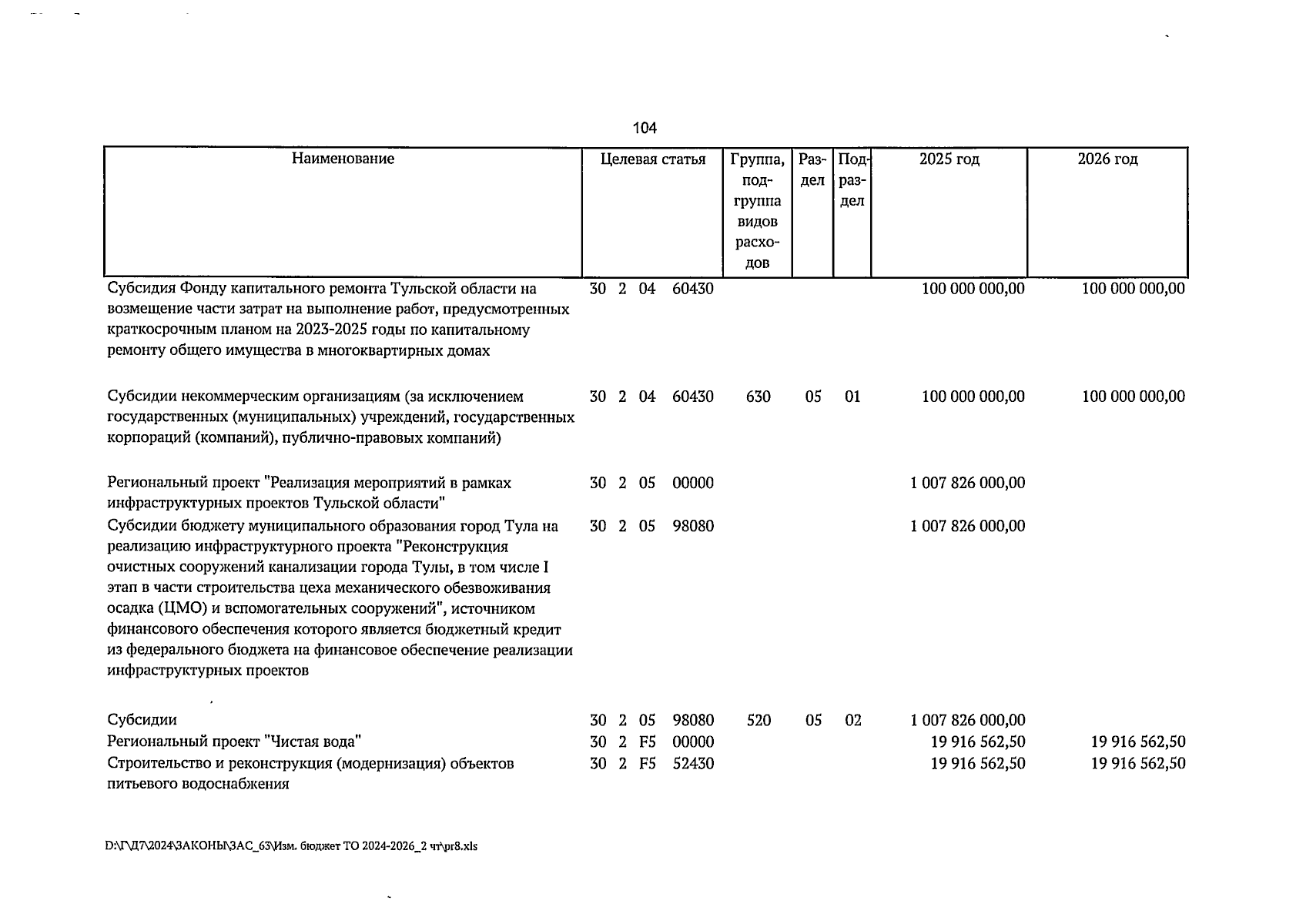 104

| Наименование | Целевая статья | Группа, подгруппа видов расходов | Раздел | Подраздел | 2025 год | 2026 год |
|---|---|---|---|---|---|---|
| Субсидия Фонду капитального ремонта Тульской области на возмещение части затрат на выполнение работ, предусмотренных краткосрочным планом на 2023-2025 годы по капитальному ремонту общего имущества в многоквартирных домах | 30 2 04 60430 | | | | 100 000 000,00 | 100 000 000,00 |
| Субсидии некоммерческим организациям (за исключением государственных (муниципальных) учреждений, государственных корпораций (компаний), публично-правовых компаний) | 30 2 04 60430 | 630 | 05 | 01 | 100 000 000,00 | 100 000 000,00 |
| Региональный проект "Реализация мероприятий в рамках инфраструктурных проектов Тульской области" | 30 2 05 00000 | | | | 1 007 826 000,00 | |
| Субсидии бюджету муниципального образования город Тула на реализацию инфраструктурного проекта "Реконструкция очистных сооружений канализации города Тулы, в том числе I этап в части строительства цеха механического обезвоживания осадка (ЦМО) и вспомогательных сооружений", источником финансового обеспечения которого является бюджетный кредит из федерального бюджета на финансовое обеспечение реализации инфраструктурных проектов | 30 2 05 98080 | | | | 1 007 826 000,00 | |
| Субсидии | 30 2 05 98080 | 520 | 05 | 02 | 1 007 826 000,00 | |
| Региональный проект "Чистая вода" | 30 2 F5 00000 | | | | 19 916 562,50 | 19 916 562,50 |
| Строительство и реконструкция (модернизация) объектов питьевого водоснабжения | 30 2 F5 52430 | | | | 19 916 562,50 | 19 916 562,50 |

D:\Г\Д7\2024\ЗАКОНЫ\ЗАС_63\Изм. бюджет ТО 2024-2026_2 чт\pr8.xls